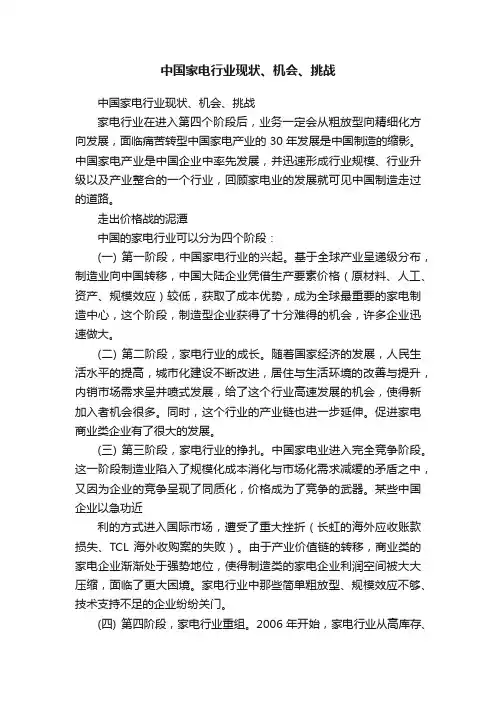 中国家电行业现状、机会、挑战

中国家电行业现状、机会、挑战

家电行业在进入第四个阶段后，业务一定会从粗放型向精细化方向发展，面临痛苦转型中国家电产业的 30 年发展是中国制造的缩影。中国家电产业是中国企业中率先发展，并迅速形成行业规模、行业升级以及产业整合的一个行业，回顾家电业的发展就可见中国制造走过的道路。

走出价格战的泥潭

中国的家电行业可以分为四个阶段：

(一) 第一阶段，中国家电行业的兴起。基于全球产业呈递级分布，制造业向中国转移，中国大陆企业凭借生产要素价格（原材料、人工、资产、规模效应）较低，获取了成本优势，成为全球最重要的家电制造中心，这个阶段，制造型企业获得了十分难得的机会，许多企业迅速做大。

(二) 第二阶段，家电行业的成长。随着国家经济的发展，人民生活水平的提高，城市化建设不断改进，居住与生活环境的改善与提升，内销市场需求呈井喷式发展，给了这个行业高速发展的机会，使得新加入者机会很多。同时，这个行业的产业链也进一步延伸。促进家电商业类企业有了很大的发展。

(三) 第三阶段，家电行业的挣扎。中国家电业进入完全竞争阶段。这一阶段制造业陷入了规模化成本消化与市场化需求减缓的矛盾之中，又因为企业的竞争呈现了同质化，价格成为了竞争的武器。某些中国企业以急功近

利的方式进入国际市场，遭受了重大挫折（长虹的海外应收账款损失、TCL 海外收购案的失败）。由于产业价值链的转移，商业类的家电企业渐渐处于强势地位，使得制造类的家电企业利润空间被大大压缩，面临了更大困境。家电行业中那些简单粗放型、规模效应不够、技术支持不足的企业纷纷关门。

(四) 第四阶段，家电行业重组。2006 年开始，家电行业从高库存、